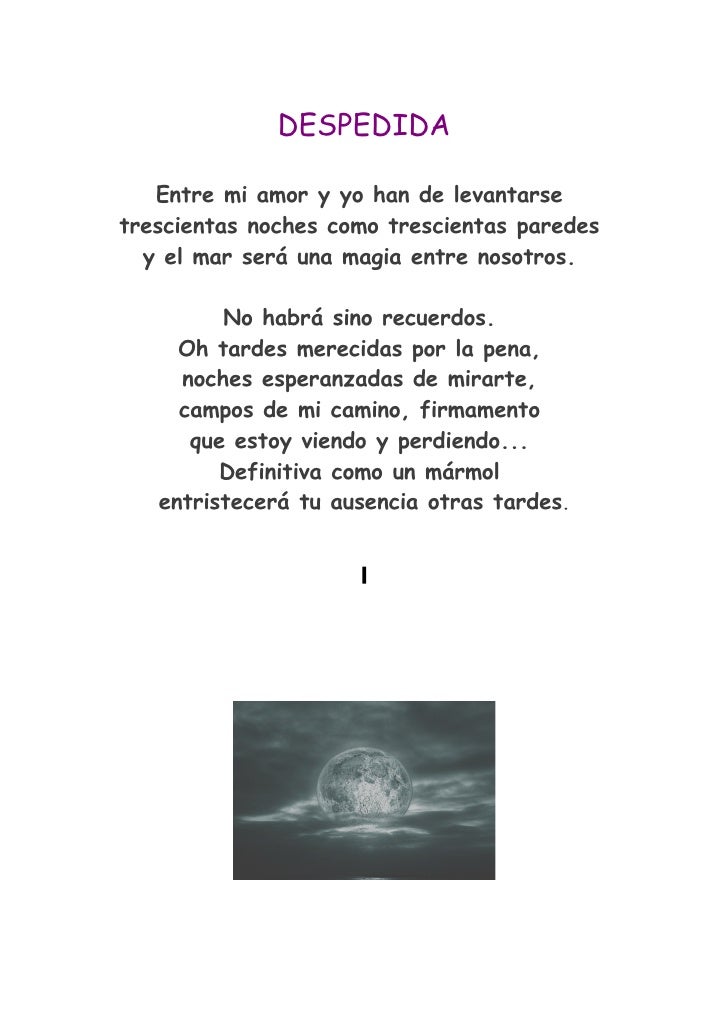 DESPEDIDA

Entre mi amor y yo han de levantarse
trescientas noches como trescientas paredes
y el mar será una magia entre nosotros.

No habrá sino recuerdos.
Oh tardes merecidas por la pena,
noches esperanzadas de mirarte,
campos de mi camino, firmamento
que estoy viendo y perdiendo...
Definitiva como un mármol
entristecerá tu ausencia otras tardes.

I